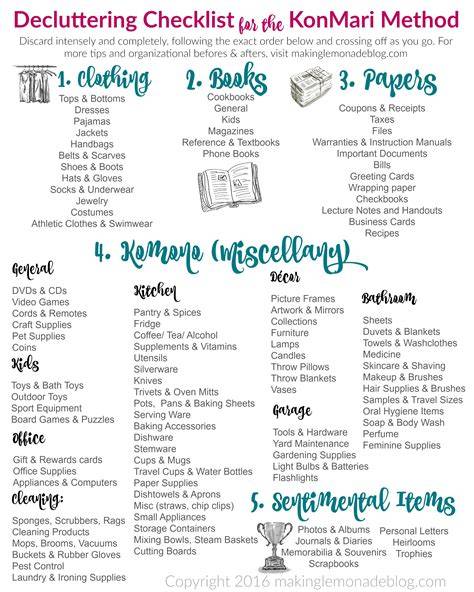 Decluttering Checklist for the KonMari Method

Discard intensely and completely, following the exact order below and crossing off as you go. For more tips and organizational befores & afters, visit makinglemonadeblog.com

1. Clothing

Tops & Bottoms
Dresses
Pajamas
Jackets
Handbags
Belts & Scarves
Shoes & Boots
Hats & Gloves
Socks & Underwear
Jewelry
Costumes
Athletic Clothes & Swimwear

2. Books

Cookbooks
General
Kids
Magazines
Reference & Textbooks
Phone Books

3. Papers

Coupons & Receipts
Taxes
Files
Warranties & Instruction Manuals
Important Documents
Bills
Greeting Cards
Wrapping paper
Checkbooks
Lecture Notes and Handouts
Business Cards
Recipes

4. Komono (Miscellany)

General

DVDs & CDs
Video Games
Cords & Remotes
Craft Supplies
Pet Supplies
Coins

Kids

Toys & Bath Toys
Outdoor Toys
Sport Equipment
Board Games & Puzzles

Office

Gift & Rewards cards
Office Supplies
Appliances & Computers

Cleaning:

Sponges, Scrubbers, Rags
Cleaning Products
Mops, Brooms, Vacuums
Buckets & Rubber Gloves
Pest Control
Laundry & Ironing Supplies

Kitchen

Pantry & Spices
Fridge
Coffee/ Tea/ Alcohol
Supplements & Vitamins
Utensils
Silverware
Knives
Trivets & Oven Mitts
Pots, Pans & Baking Sheets
Serving Ware
Baking Accessories
Dishware
Stemware
Cups & Mugs
Travel Cups & Water Bottles
Paper Supplies
Dishtowels & Aprons
Misc (straws, chip clips)
Small Appliances
Storage Containers
Mixing Bowls, Steam Baskets
Cutting Boards

Décor

Picture Frames
Artwork & Mirrors
Collections
Furniture
Lamps
Candles
Throw Pillows
Throw Blankets
Vases

Garage

Tools & Hardware
Yard Maintenance
Gardening Supplies
Light Bulbs & Batteries
Flashlights

Bathroom

Sheets
Duvets & Blankets
Towels & Washclothes
Medicine
Skincare & Shaving
Makeup & Brushes
Hair Supplies & Brushes
Samples & Travel Sizes
Oral Hygiene Items
Soap & Body Wash
Perfume
Feminine Supplies

5. Sentimental Items

Photos & Albums
Journals & Diaries
Memorabilia & Souvenirs
Scrapbooks

Personal Letters
Heirlooms
Trophies

Copyright 2016 makinglemonadeblog.com